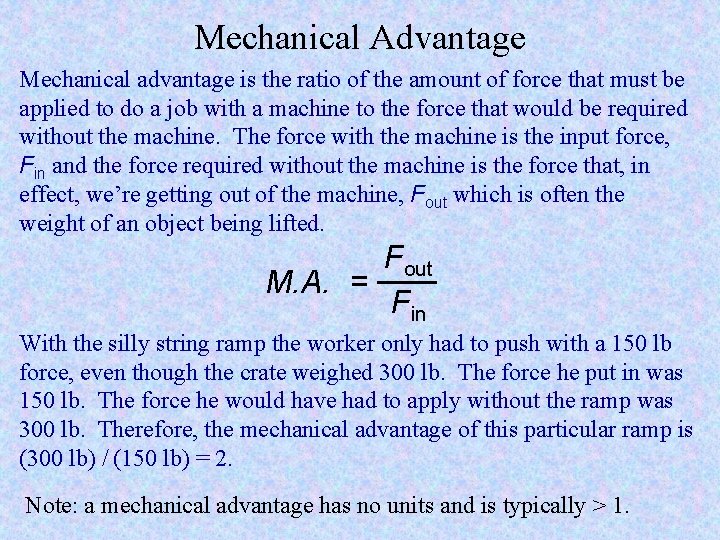 Mechanical Advantage

Mechanical advantage is the ratio of the amount of force that must be applied to do a job with a machine to the force that would be required without the machine. The force with the machine is the input force, $F_{in}$ and the force required without the machine is the force that, in effect, we're getting out of the machine, $F_{out}$ which is often the weight of an object being lifted.

$M.A. = \frac{F_{out}}{F_{in}}$

With the silly string ramp the worker only had to push with a 150 lb force, even though the crate weighed 300 lb. The force he put in was 150 lb. The force he would have had to apply without the ramp was 300 lb. Therefore, the mechanical advantage of this particular ramp is (300 lb) / (150 lb) = 2.

Note: a mechanical advantage has no units and is typically > 1.